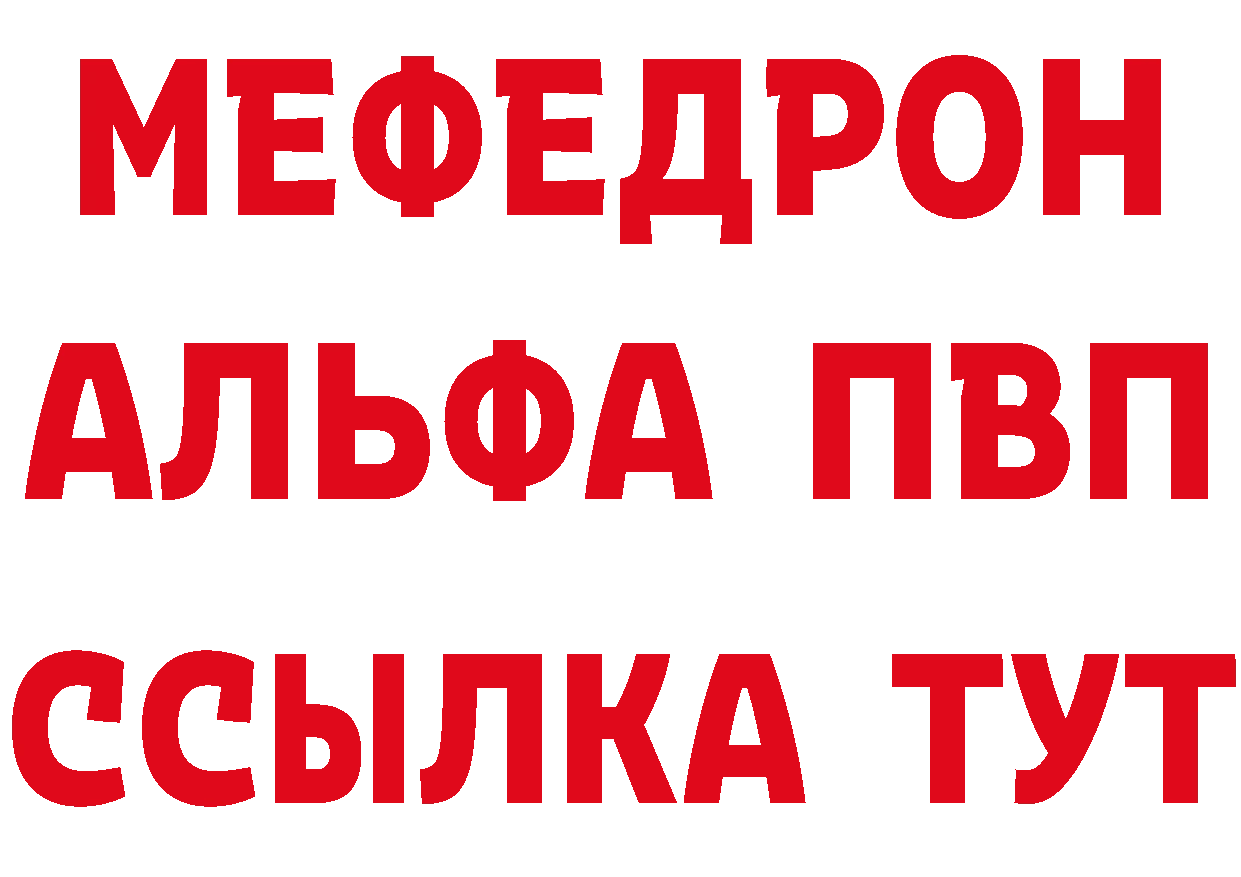 МЕФЕДРОН
АЛЬФА ПВП
ССЫЛКА ТУТ